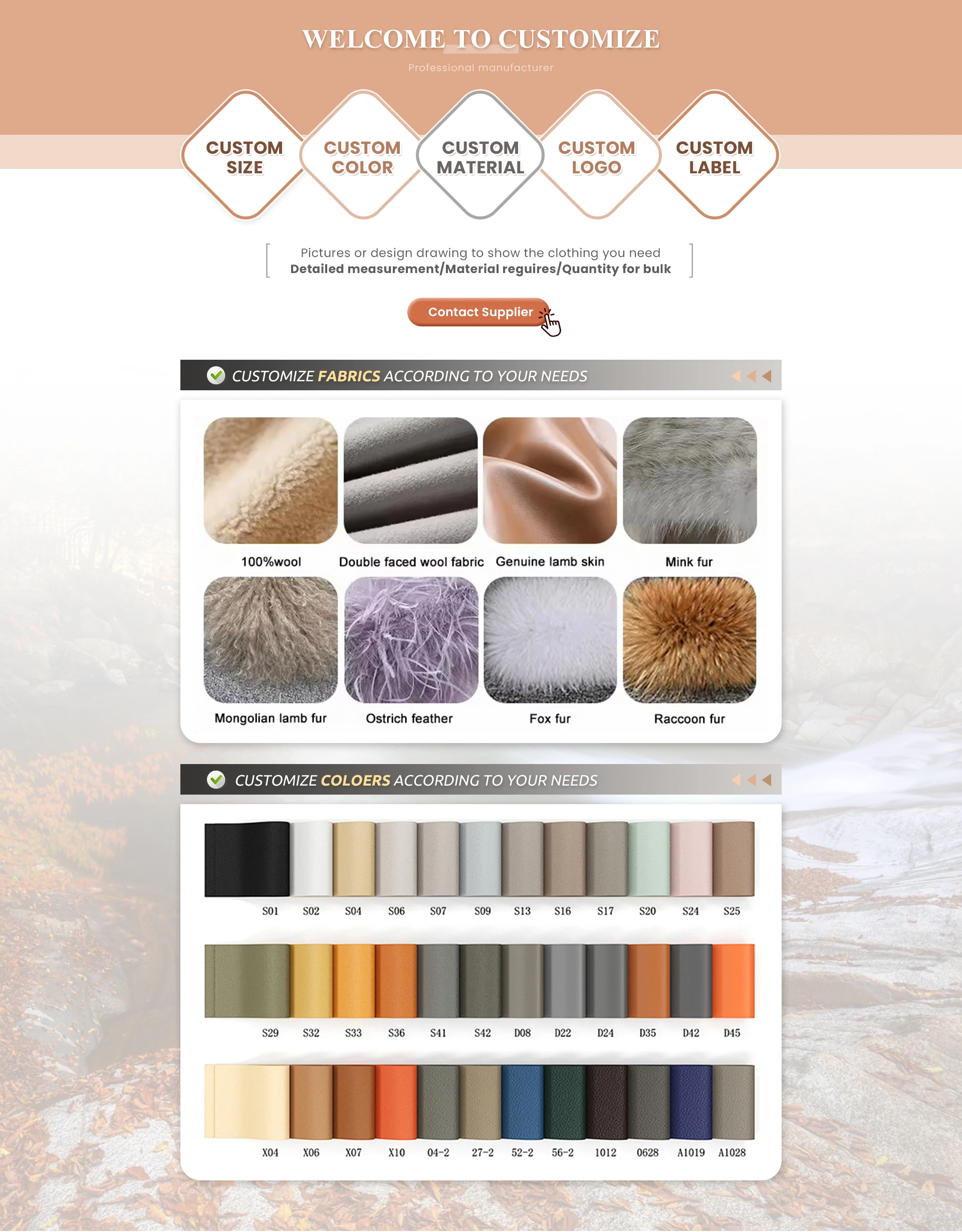 WELCOME TO CUSTOMIZE

Professional manufacturer

CUSTOM SIZE

CUSTOM COLOR

CUSTOM MATERIAL

CUSTOM LOGO

CUSTOM LABEL

Pictures or design drawing to show the clothing you need
Detailed measurement/Material reguires/Quantity for bulk

Contact Supplier

CUSTOMIZE FABRICS ACCORDING TO YOUR NEEDS

100%wool

Double faced wool fabric

Genuine lamb skin

Mink fur

Mongolian lamb fur

Ostrich feather

Fox fur

Raccoon fur

CUSTOMIZE COLOERS ACCORDING TO YOUR NEEDS

S01 S02 S04 S06 S07 S09 S13 S16 S17 S20 S24 S25

S29 S32 S33 S36 S41 S42 D08 D22 D24 D35 D42 D45

X04 X06 X07 X10 04-2 27-2 52-2 56-2 1012 0628 A1019 A1028